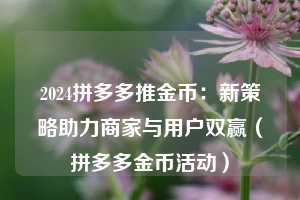 2024拼多多推金币：新策略助力商家与用户双赢（拼多多金币活动）